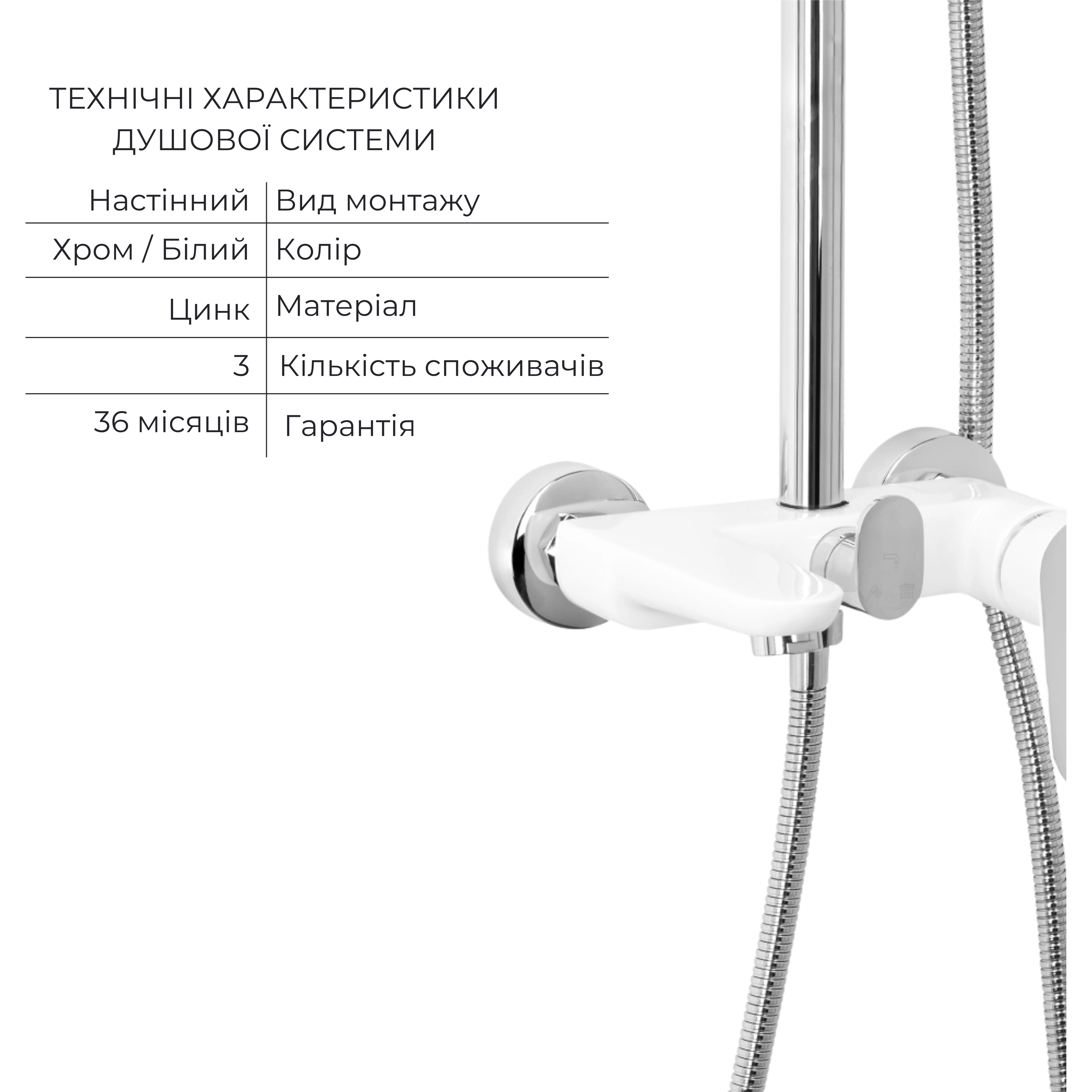 ТЕХНІЧНІ ХАРАКТЕРИСТИКИ ДУШОВОЇ СИСТЕМИ

| Настінний | Вид монтажу |
|---|---|
| Хром / Білий | Колір |
| Цинк | Матеріал |
| 3 | Кількість споживачів |
| 36 місяців | Гарантія |